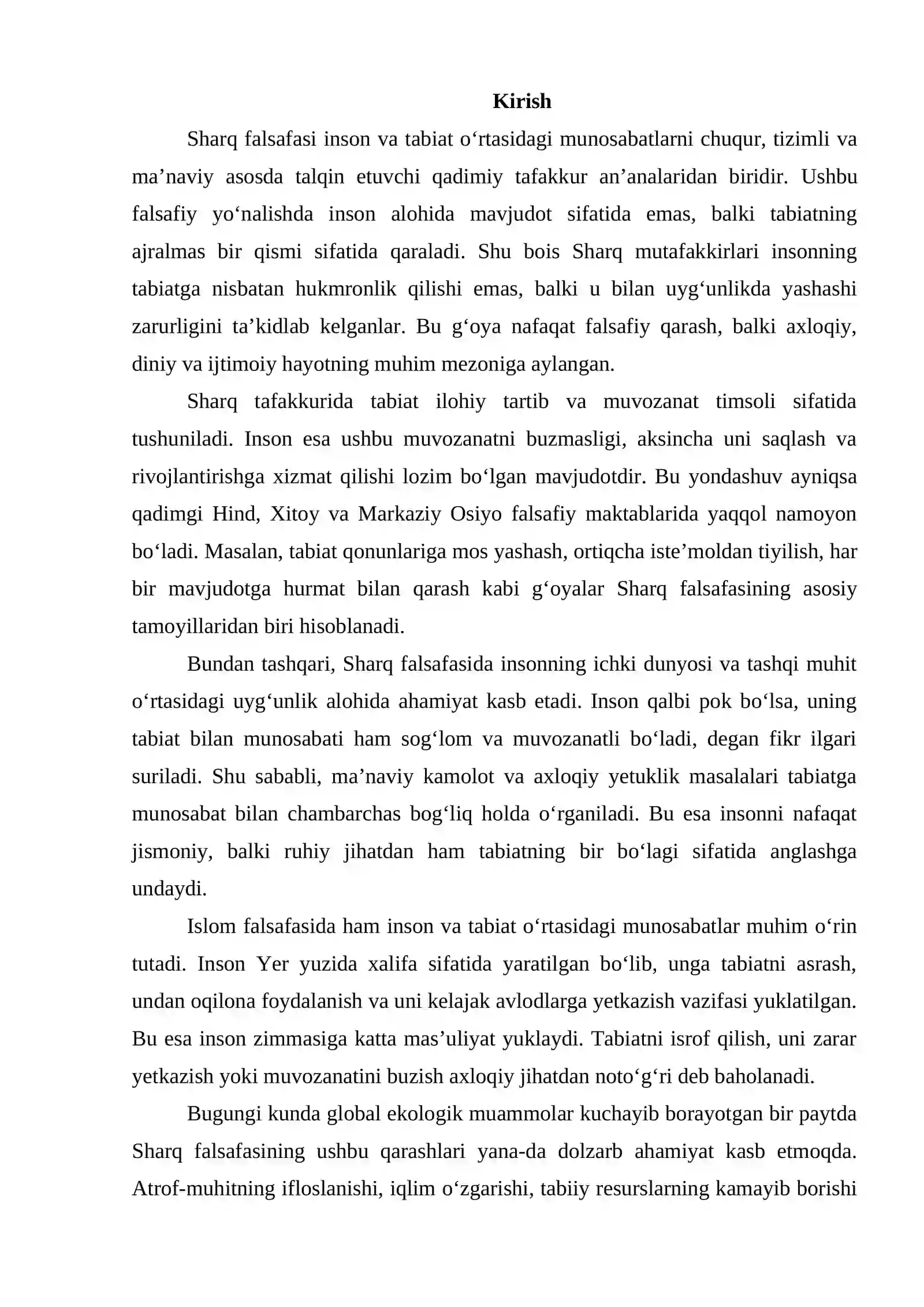 Kirish

Sharq falsafasi inson va tabiat o'rtasidagi munosabatlarni chuqur, tizimli va ma'naviy asosda talqin etuvchi qadimiy tafakkur an'analaridan biridir. Ushbu falsafiy yo'nalishda inson alohida mavjudot sifatida emas, balki tabiatning ajralmas bir qismi sifatida qaraladi. Shu bois Sharq mutafakkirlari insonning tabiatga nisbatan hukmronlik qilishi emas, balki u bilan uyg'unlikda yashashi zarurligini ta'kidlab kelganlar. Bu g'oya nafaqat falsafiy qarash, balki axloqiy, diniy va ijtimoiy hayotning muhim mezoniga aylangan.

Sharq tafakkurida tabiat ilohiy tartib va muvozanat timsoli sifatida tushuniladi. Inson esa ushbu muvozanatni buzmasligi, aksincha uni saqlash va rivojlantirishga xizmat qilishi lozim bo'lgan mavjudotdir. Bu yondashuv ayniqsa qadimgi Hind, Xitoy va Markaziy Osiyo falsafiy maktablarida yaqqol namoyon bo'ladi. Masalan, tabiat qonunlariga mos yashash, ortiqcha iste'moldan tiyilish, har bir mavjudotga hurmat bilan qarash kabi g'oyalar Sharq falsafasining asosiy tamoyillaridan biri hisoblanadi.

Bundan tashqari, Sharq falsafasida insonning ichki dunyosi va tashqi muhit o'rtasidagi uyg'unlik alohida ahamiyat kasb etadi. Inson qalbi pok bo'lsa, uning tabiat bilan munosabati ham sog'lom va muvozanatli bo'ladi, degan fikr ilgari suriladi. Shu sababli, ma'naviy kamolot va axloqiy yetuklik masalalari tabiatga munosabat bilan chambarchas bog'liq holda o'rganiladi. Bu esa insonni nafaqat jismoniy, balki ruhiy jihatdan ham tabiatning bir bo'lagi sifatida anglashga undaydi.

Islom falsafasida ham inson va tabiat o'rtasidagi munosabatlar muhim o'rin tutadi. Inson Yer yuzida xalifa sifatida yaratilgan bo'lib, unga tabiatni asrash, undan oqilona foydalanish va uni kelajak avlodlarga yetkazish vazifasi yuklatilgan. Bu esa inson zimmasiga katta mas'uliyat yuklaydi. Tabiatni isrof qilish, uni zarar yetkazish yoki muvozanatini buzish axloqiy jihatdan noto'g'ri deb baholanadi.

Bugungi kunda global ekologik muammolar kuchayib borayotgan bir paytda Sharq falsafasining ushbu qarashlari yana-da dolzarb ahamiyat kasb etmoqda. Atrof-muhitning ifloslanishi, iqlim o'zgarishi, tabiiy resurslarning kamayib borishi